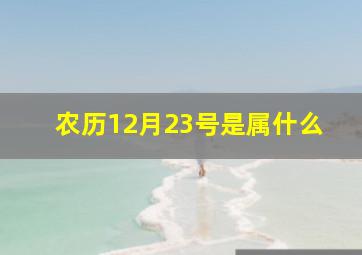 农历12月23号是属什么